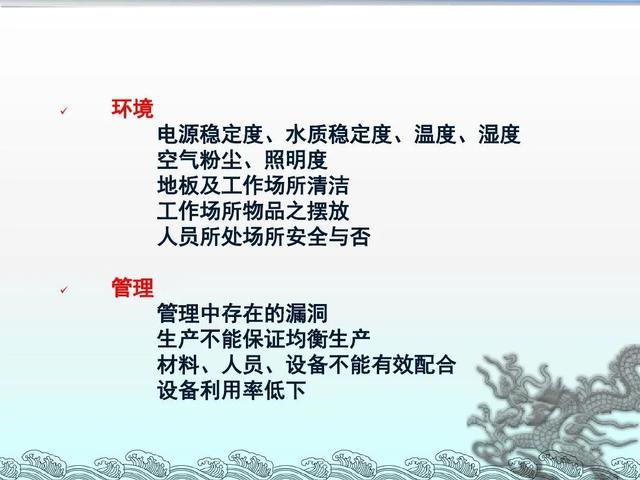 ✓ 环境
电源稳定度、水质稳定度、温度、湿度
空气粉尘、照明度
地板及工作场所清洁
工作场所物品之摆放
人员所处场所安全与否

✓ 管理
管理中存在的漏洞
生产不能保证均衡生产
材料、人员、设备不能有效配合
设备利用率低下